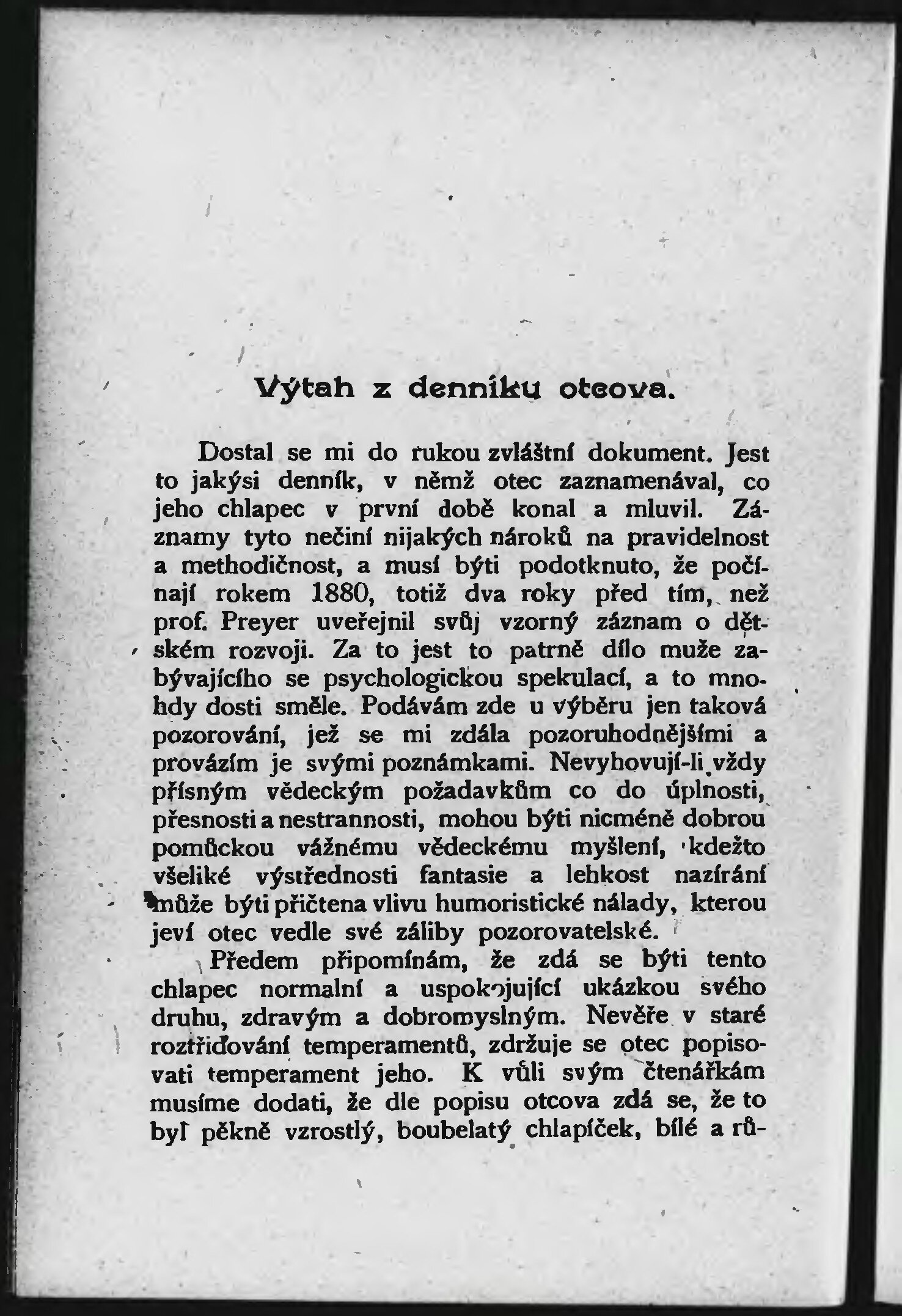 Výtah z denníku otcova.

Dostal se mi do rukou zvláštní dokument. Jest to jakýsi denník, v němž otec zaznamenával, co jeho chlapec v první době konal a mluvil. Záznamy tyto nečiní nijakých nároků na pravidelnost a methodičnost, a musí býti podotknuto, že počínají rokem 1880, totiž dva roky před tím, než prof. Preyer uveřejnil svůj vzorný záznam o dětském rozvoji. Za to jest to patrně dílo muže zabývajícího se psychologickou spekulací, a to mnohdy dosti směle. Podávám zde u výběru jen taková pozorování, jež se mi zdála pozoruhodnějšími a provázím je svými poznámkami. Nevyhovují-li vždy přísným vědeckým požadavkům co do úplnosti, přesnosti a nestrannosti, mohou býti nicméně dobrou pomůckou vážnému vědeckému myšlení, kdežto všeliké výstřednosti fantasie a lehkost nazírání může býti přičtena vlivu humoristické nálady, kterou jeví otec vedle své záliby pozorovatelské.

Předem připomínám, že zdá se býti tento chlapec normalní a uspokojující ukázkou svého druhu, zdravým a dobromyslným. Nevěře v staré roztřiďování temperamentů, zdržuje se otec popisovati temperament jeho. K vůli svým čtenářkám musíme dodati, že dle popisu otcova zdá se, že to byl pěkně vzrostlý, boubelatý chlapíček, bílé a rů-